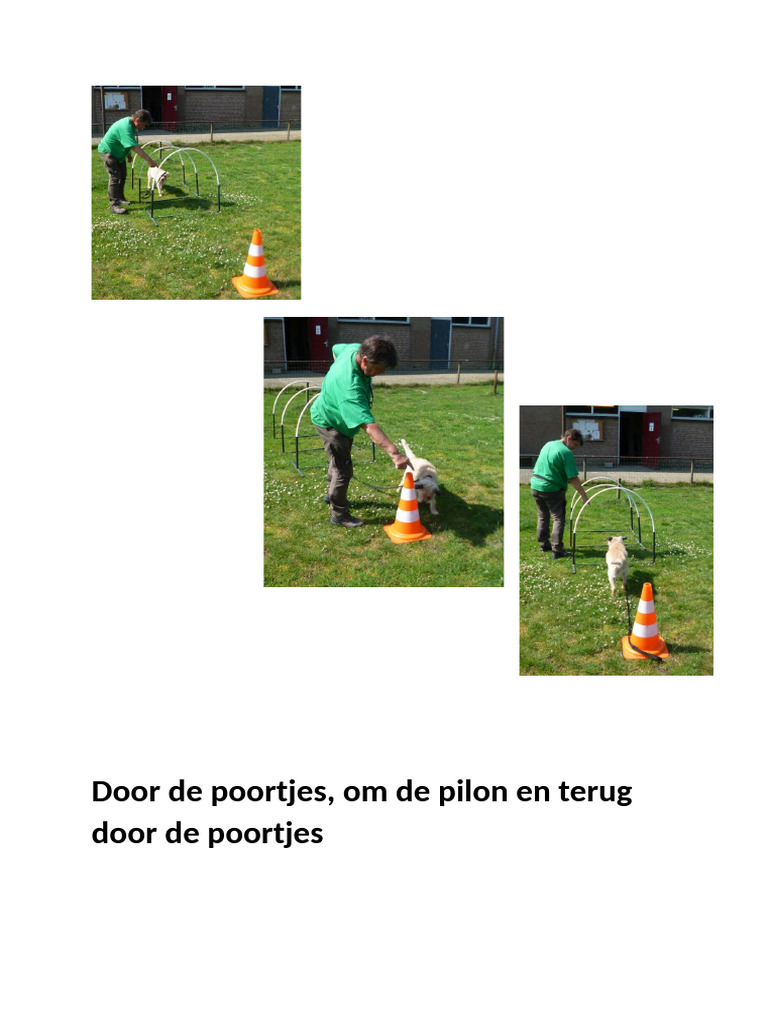 Door de poortjes, om de pilon en terug door de poortjes